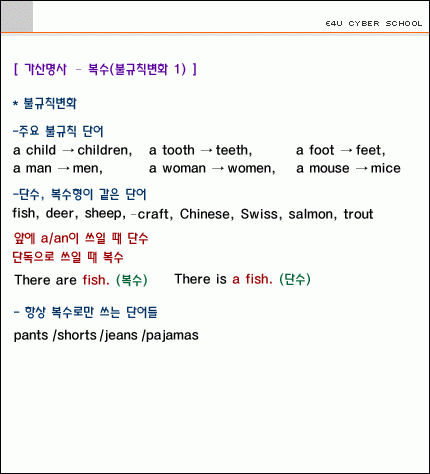 E4U CYBER SCHOOL

[ 가산명사 - 복수(불규칙변화 1) ]

* 불규칙변화

-주요 불규칙 단어

a child → children, a tooth → teeth, a foot → feet, a man → men, a woman → women, a mouse → mice

-단수, 복수형이 같은 단어

fish, deer, sheep, -craft, Chinese, Swiss, salmon, trout

앞에 a/an이 쓰일 때 단수
단독으로 쓰일 때 복수

There are fish. (복수) There is a fish. (단수)

- 항상 복수로만 쓰는 단어들

pants /shorts /jeans /pajamas